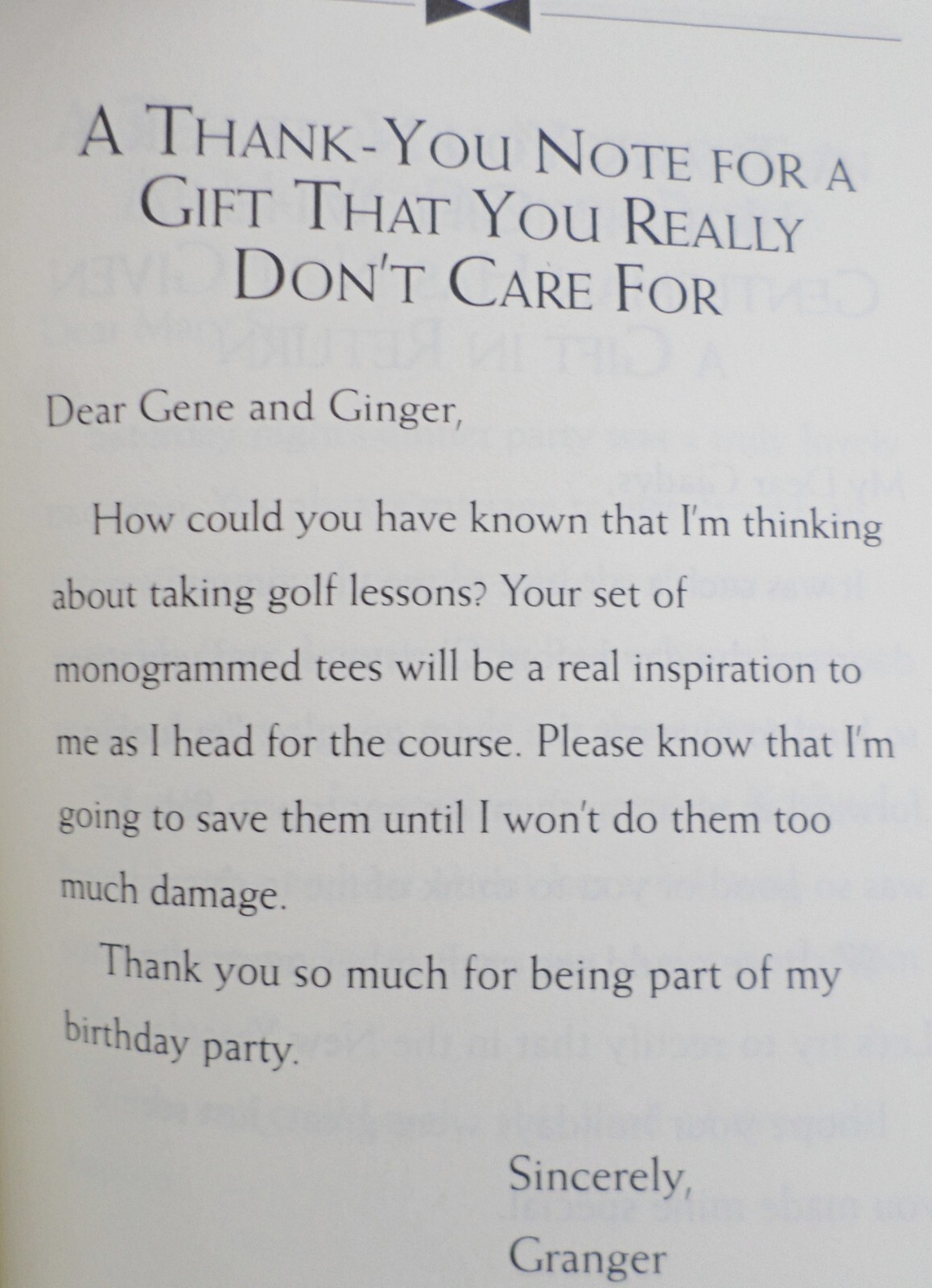 A THANK-YOU NOTE FOR A GIFT THAT YOU REALLY DON'T CARE FOR

Dear Gene and Ginger,

How could you have known that I'm thinking about taking golf lessons? Your set of monogrammed tees will be a real inspiration to me as I head for the course. Please know that I'm going to save them until I won't do them too much damage.

Thank you so much for being part of my birthday party.

Sincerely,
Granger